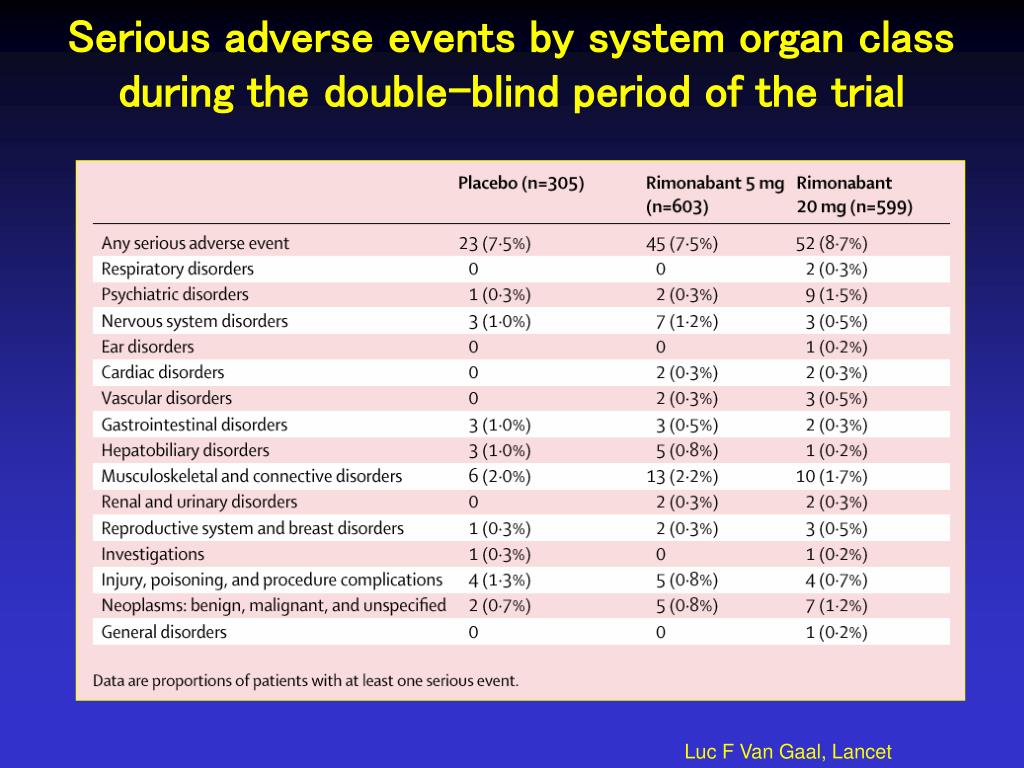 Serious adverse events by system organ class during the double-blind period of the trial

| | Placebo (n=305) | Rimonabant 5 mg (n=603) | Rimonabant 20 mg (n=599) |
|---|---|---|---|
| Any serious adverse event | 23 (7·5%) | 45 (7·5%) | 52 (8·7%) |
| Respiratory disorders | 0 | 0 | 2 (0·3%) |
| Psychiatric disorders | 1 (0·3%) | 2 (0·3%) | 9 (1·5%) |
| Nervous system disorders | 3 (1·0%) | 7 (1·2%) | 3 (0·5%) |
| Ear disorders | 0 | 0 | 1 (0·2%) |
| Cardiac disorders | 0 | 2 (0·3%) | 2 (0·3%) |
| Vascular disorders | 0 | 2 (0·3%) | 3 (0·5%) |
| Gastrointestinal disorders | 3 (1·0%) | 3 (0·5%) | 2 (0·3%) |
| Hepatobiliary disorders | 3 (1·0%) | 5 (0·8%) | 1 (0·2%) |
| Musculoskeletal and connective disorders | 6 (2·0%) | 13 (2·2%) | 10 (1·7%) |
| Renal and urinary disorders | 0 | 2 (0·3%) | 2 (0·3%) |
| Reproductive system and breast disorders | 1 (0·3%) | 2 (0·3%) | 3 (0·5%) |
| Investigations | 1 (0·3%) | 0 | 1 (0·2%) |
| Injury, poisoning, and procedure complications | 4 (1·3%) | 5 (0·8%) | 4 (0·7%) |
| Neoplasms: benign, malignant, and unspecified | 2 (0·7%) | 5 (0·8%) | 7 (1·2%) |
| General disorders | 0 | 0 | 1 (0·2%) |

Data are proportions of patients with at least one serious event.

Luc F Van Gaal, Lancet